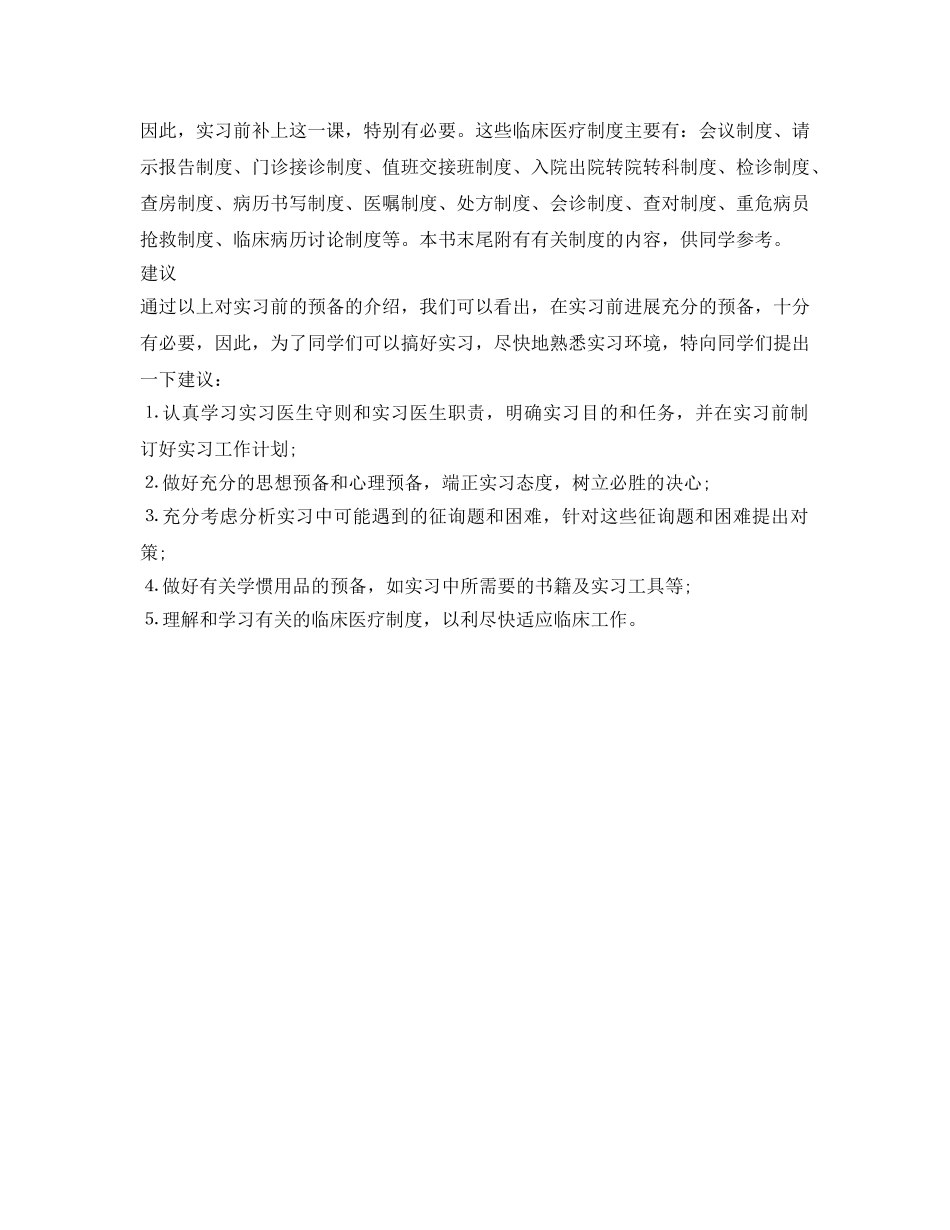 因此，实习前补上这一课，特别有必要。这些临床医疗制度主要有：会议制度、请示报告制度、门诊接诊制度、值班交接班制度、入院出院转院转科制度、检诊制度、查房制度、病历书写制度、医嘱制度、处方制度、会诊制度、查对制度、重危病员抢救制度、临床病历讨论制度等。本书末尾附有有关制度的内容，供同学参考。
建议
通过以上对实习前的预备的介绍，我们可以看出，在实习前进展充分的预备，十分有必要，因此，为了同学们可以搞好实习，尽快地熟悉实习环境，特向同学们提出一下建议：
1.认真学习实习医生守则和实习医生职责，明确实习目的和任务，并在实习前制订好实习工作计划；
2.做好充分的思想预备和心理预备，端正实习态度，树立必胜的决心；
3.充分考虑分析实习中可能遇到的征询题和困难，针对这些征询题和困难提出对策；
4.做好有关学惯用品的预备，如实习中所需要的书籍及实习工具等；
5.理解和学习有关的临床医疗制度，以利尽快适应临床工作。